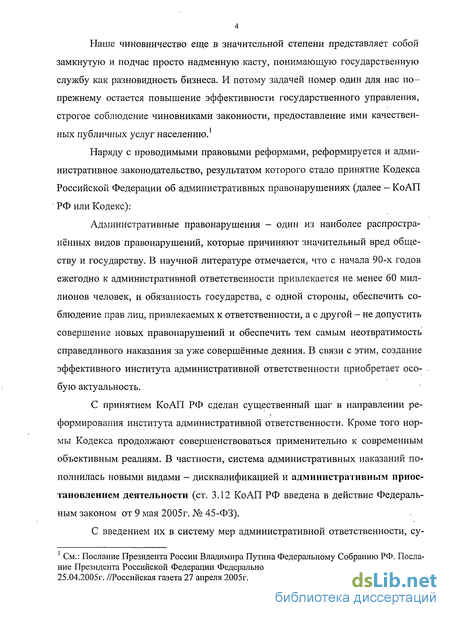 4

Наше чиновничество еще в значительной степени представляет собой замкнутую и подчас просто надменную касту, понимающую государственную службу как разновидность бизнеса. И потому задачей номер один для нас по-прежнему остается повышение эффективности государственного управления, строгое соблюдение чиновниками законности, предоставление ими качественных публичных услуг населению.$^1$

Наряду с проводимыми правовыми реформами, реформируется и административное законодательство, результатом которого стало принятие Кодекса Российской Федерации об административных правонарушениях (далее – КоАП РФ или Кодекс):

Административные правонарушения – один из наиболее распространённых видов правонарушений, которые причиняют значительный вред обществу и государству. В научной литературе отмечается, что с начала 90-х годов ежегодно к административной ответственности привлекается не менее 60 миллионов человек, и обязанность государства, с одной стороны, обеспечить соблюдение прав лиц, привлекаемых к ответственности, а с другой – не допустить совершение новых правонарушений и обеспечить тем самым неотвратимость справедливого наказания за уже совершённые деяния. В связи с этим, создание эффективного института административной ответственности приобретает особую актуальность.

С принятием КоАП РФ сделан существенный шаг в направлении реформирования института административной ответственности. Кроме того нормы Кодекса продолжают совершенствоваться применительно к современным объективным реалиям. В частности, система административных наказаний пополнилась новыми видами – дисквалификацией и административным приостановлением деятельности (ст. 3.12 КоАП РФ введена в действие Федеральным законом от 9 мая 2005г. № 45-ФЗ).

С введением их в систему мер административной ответственности, су-

$^1$ См.: Послание Президента России Владимира Путина Федеральному Собранию РФ. Послание Президента Российской Федерации Федерально
25.04.2005г. //Российская газета 27 апреля 2005г.

dsLib.net
библиотека диссертаций